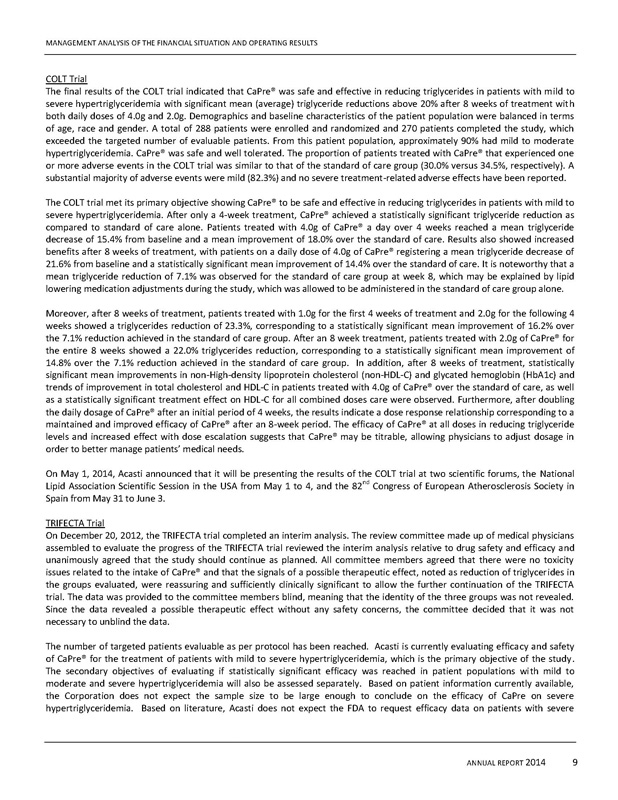 MANAGEMENT ANALYSIS OF THE FINANCIAL SITUATION AND OPERATING RESULTS

COLT Trial
The final results of the COLT trial indicated that CaPre® was safe and effective in reducing triglycerides in patients with mild to severe hypertriglyceridemia with significant mean (average) triglyceride reductions above 20% after 8 weeks of treatment with both daily doses of 4.0g and 2.0g. Demographics and baseline characteristics of the patient population were balanced in terms of age, race and gender. A total of 288 patients were enrolled and randomized and 270 patients completed the study, which exceeded the targeted number of evaluable patients. From this patient population, approximately 90% had mild to moderate hypertriglyceridemia. CaPre® was safe and well tolerated. The proportion of patients treated with CaPre® that experienced one or more adverse events in the COLT trial was similar to that of the standard of care group (30.0% versus 34.5%, respectively). A substantial majority of adverse events were mild (82.3%) and no severe treatment-related adverse effects have been reported.

The COLT trial met its primary objective showing CaPre® to be safe and effective in reducing triglycerides in patients with mild to severe hypertriglyceridemia. After only a 4-week treatment, CaPre® achieved a statistically significant triglyceride reduction as compared to standard of care alone. Patients treated with 4.0g of CaPre® a day over 4 weeks reached a mean triglyceride decrease of 15.4% from baseline and a mean improvement of 18.0% over the standard of care. Results also showed increased benefits after 8 weeks of treatment, with patients on a daily dose of 4.0g of CaPre® registering a mean triglyceride decrease of 21.6% from baseline and a statistically significant mean improvement of 14.4% over the standard of care. It is noteworthy that a mean triglyceride reduction of 7.1% was observed for the standard of care group at week 8, which may be explained by lipid lowering medication adjustments during the study, which was allowed to be administered in the standard of care group alone.

Moreover, after 8 weeks of treatment, patients treated with 1.0g for the first 4 weeks of treatment and 2.0g for the following 4 weeks showed a triglycerides reduction of 23.3%, corresponding to a statistically significant mean improvement of 16.2% over the 7.1% reduction achieved in the standard of care group. After an 8 week treatment, patients treated with 2.0g of CaPre® for the entire 8 weeks showed a 22.0% triglycerides reduction, corresponding to a statistically significant mean improvement of 14.8% over the 7.1% reduction achieved in the standard of care group. In addition, after 8 weeks of treatment, statistically significant mean improvements in non-High-density lipoprotein cholesterol (non-HDL-C) and glycated hemoglobin (HbA1c) and trends of improvement in total cholesterol and HDL-C in patients treated with 4.0g of CaPre® over the standard of care, as well as a statistically significant treatment effect on HDL-C for all combined doses care were observed. Furthermore, after doubling the daily dosage of CaPre® after an initial period of 4 weeks, the results indicate a dose response relationship corresponding to a maintained and improved efficacy of CaPre® after an 8-week period. The efficacy of CaPre® at all doses in reducing triglyceride levels and increased effect with dose escalation suggests that CaPre® may be titrable, allowing physicians to adjust dosage in order to better manage patients' medical needs.

On May 1, 2014, Acasti announced that it will be presenting the results of the COLT trial at two scientific forums, the National Lipid Association Scientific Session in the USA from May 1 to 4, and the 82$^{nd}$ Congress of European Atherosclerosis Society in Spain from May 31 to June 3.

TRIFECTA Trial
On December 20, 2012, the TRIFECTA trial completed an interim analysis. The review committee made up of medical physicians assembled to evaluate the progress of the TRIFECTA trial reviewed the interim analysis relative to drug safety and efficacy and unanimously agreed that the study should continue as planned. All committee members agreed that there were no toxicity issues related to the intake of CaPre® and that the signals of a possible therapeutic effect, noted as reduction of triglycerides in the groups evaluated, were reassuring and sufficiently clinically significant to allow the further continuation of the TRIFECTA trial. The data was provided to the committee members blind, meaning that the identity of the three groups was not revealed. Since the data revealed a possible therapeutic effect without any safety concerns, the committee decided that it was not necessary to unblind the data.

The number of targeted patients evaluable as per protocol has been reached. Acasti is currently evaluating efficacy and safety of CaPre® for the treatment of patients with mild to severe hypertriglyceridemia, which is the primary objective of the study. The secondary objectives of evaluating if statistically significant efficacy was reached in patient populations with mild to moderate and severe hypertriglyceridemia will also be assessed separately. Based on patient information currently available, the Corporation does not expect the sample size to be large enough to conclude on the efficacy of CaPre on severe hypertriglyceridemia. Based on literature, Acasti does not expect the FDA to request efficacy data on patients with severe

ANNUAL REPORT 2014 9